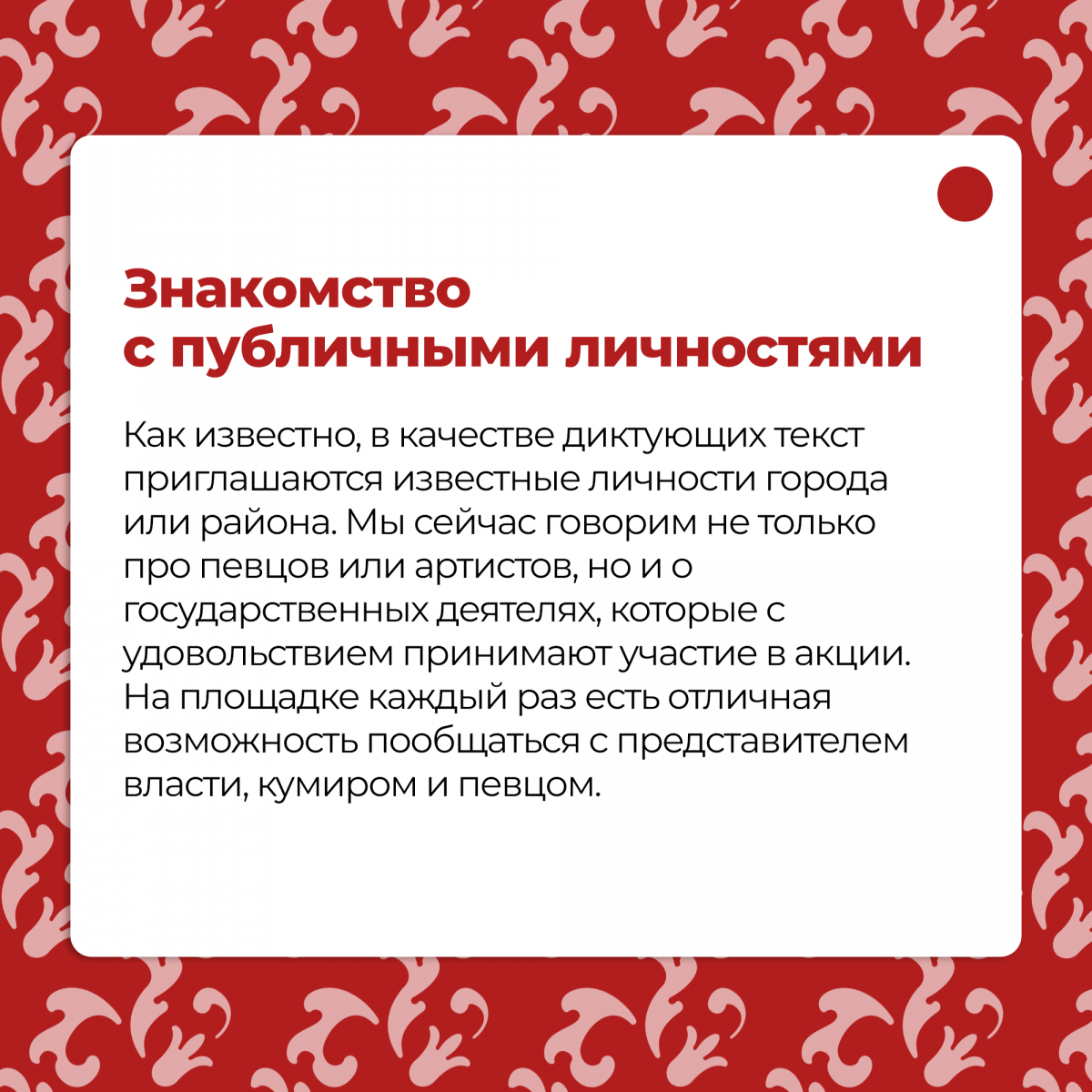 Знакомство
с публичными личностями

Как известно, в качестве диктующих текст приглашаются известные личности города или района. Мы сейчас говорим не только про певцов или артистов, но и о государственных деятелях, которые с удовольствием принимают участие в акции. На площадке каждый раз есть отличная возможность пообщаться с представителем власти, кумиром и певцом.